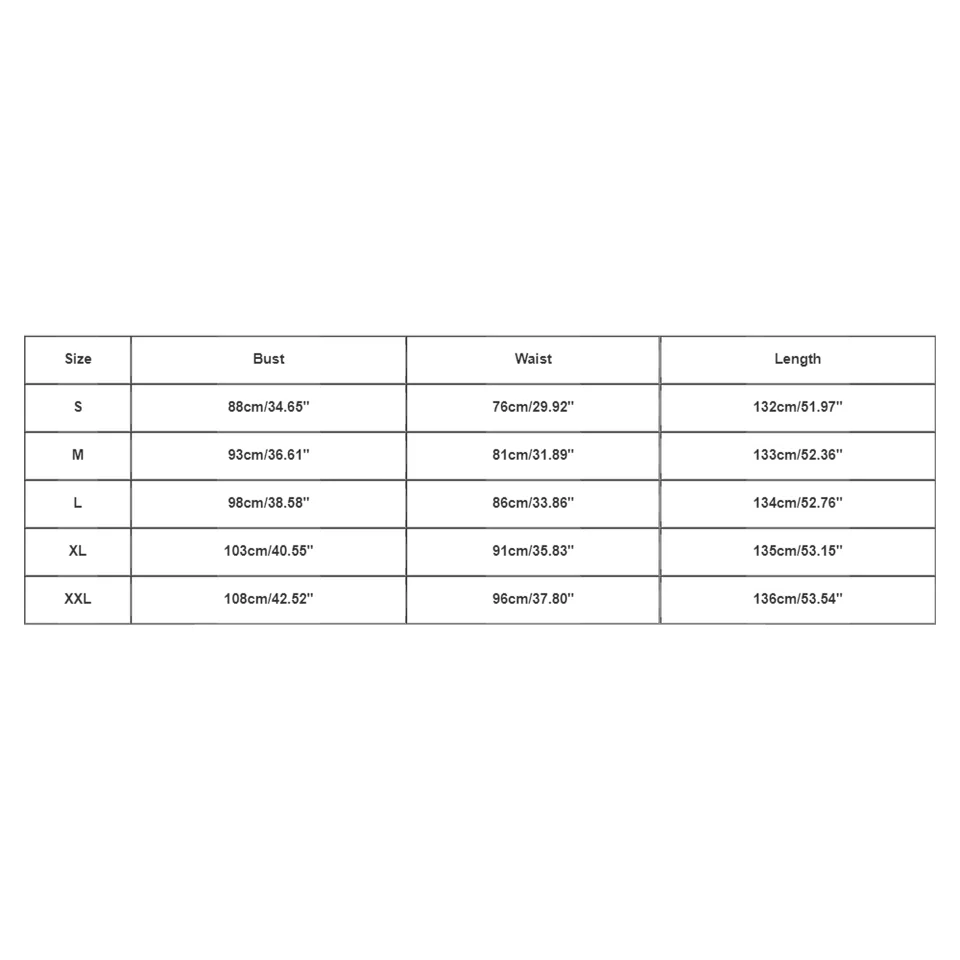 | Size | Bust | Waist | Length |
|---|---|---|---|
| S | 88cm/34.65'' | 76cm/29.92'' | 132cm/51.97'' |
| M | 93cm/36.61'' | 81cm/31.89'' | 133cm/52.36'' |
| L | 98cm/38.58'' | 86cm/33.86'' | 134cm/52.76'' |
| XL | 103cm/40.55'' | 91cm/35.83'' | 135cm/53.15'' |
| XXL | 108cm/42.52'' | 96cm/37.80'' | 136cm/53.54'' |